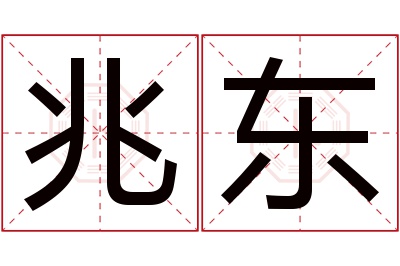 兆东